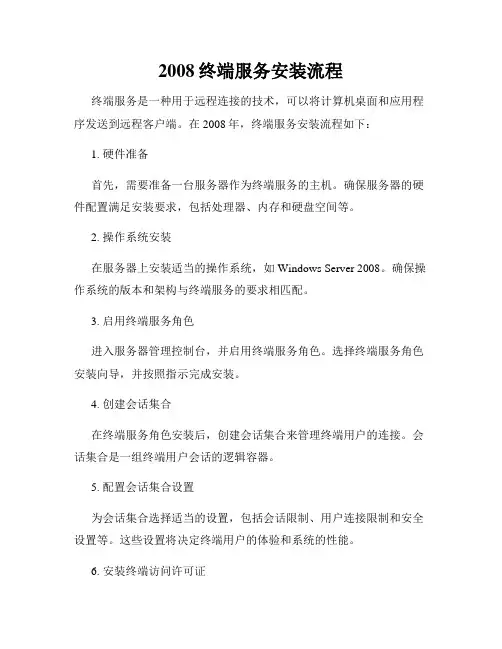 2008 终端服务安装流程

终端服务是一种用于远程连接的技术，可以将计算机桌面和应用程序发送到远程客户端。在 2008 年，终端服务安装流程如下：

1. 硬件准备

首先，需要准备一台服务器作为终端服务的主机。确保服务器的硬件配置满足安装要求，包括处理器、内存和硬盘空间等。

2. 操作系统安装

在服务器上安装适当的操作系统，如 Windows Server 2008。确保操作系统的版本和架构与终端服务的要求相匹配。

3. 启用终端服务角色

进入服务器管理控制台，并启用终端服务角色。选择终端服务角色安装向导，并按照指示完成安装。

4. 创建会话集合

在终端服务角色安装后，创建会话集合来管理终端用户的连接。会话集合是一组终端用户会话的逻辑容器。

5. 配置会话集合设置

为会话集合选择适当的设置，包括会话限制、用户连接限制和安全设置等。这些设置将决定终端用户的体验和系统的性能。

6. 安装终端访问许可证